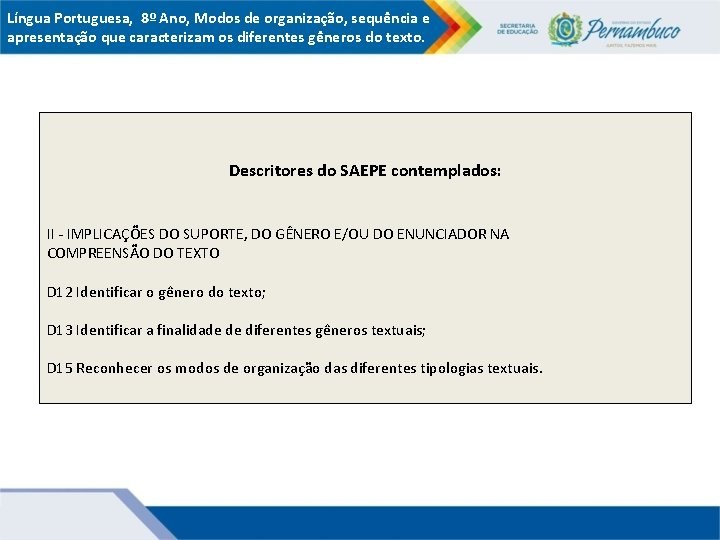 Língua Portuguesa, 8º Ano, Modos de organização, sequência e apresentação que caracterizam os diferentes gêneros do texto.

SECRETARIA DE EDUCAÇÃO

GOVERNO DO ESTADO
Pernambuco
JUNTOS, FAZEMOS MAIS

Descritores do SAEPE contemplados:

II - IMPLICAÇÕES DO SUPORTE, DO GÊNERO E/OU DO ENUNCIADOR NA COMPREENSÃO DO TEXTO

D12 Identificar o gênero do texto;

D13 Identificar a finalidade de diferentes gêneros textuais;

D15 Reconhecer os modos de organização das diferentes tipologias textuais.